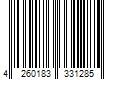 4 260183 331285